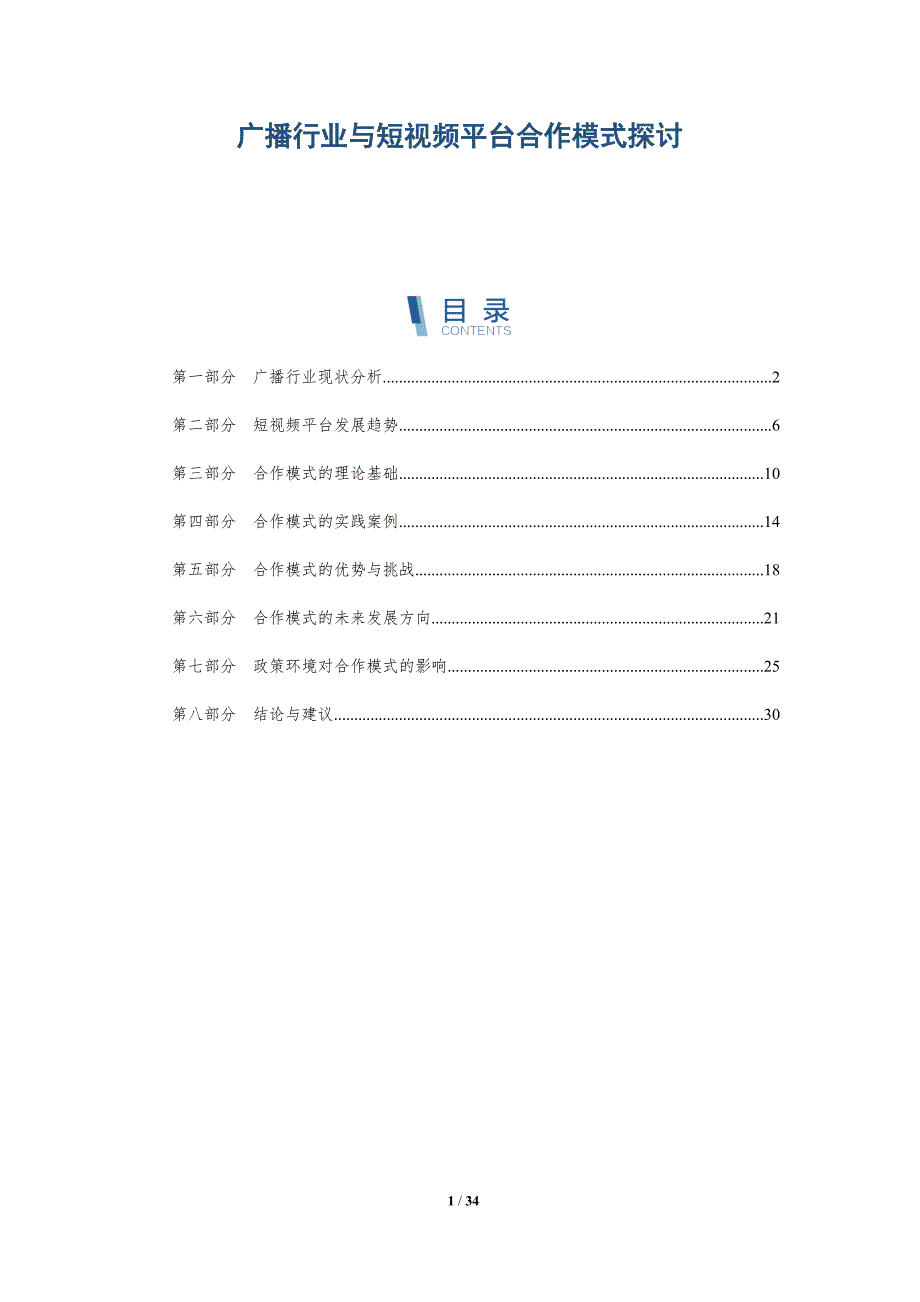 广播行业与短视频平台合作模式探讨

目录
CONTENTS

第一部分　广播行业现状分析..........2

第二部分　短视频平台发展趋势..........6

第三部分　合作模式的理论基础..........10

第四部分　合作模式的实践案例..........14

第五部分　合作模式的优势与挑战..........18

第六部分　合作模式的未来发展方向..........21

第七部分　政策环境对合作模式的影响..........25

第八部分　结论与建议..........30

1 / 34